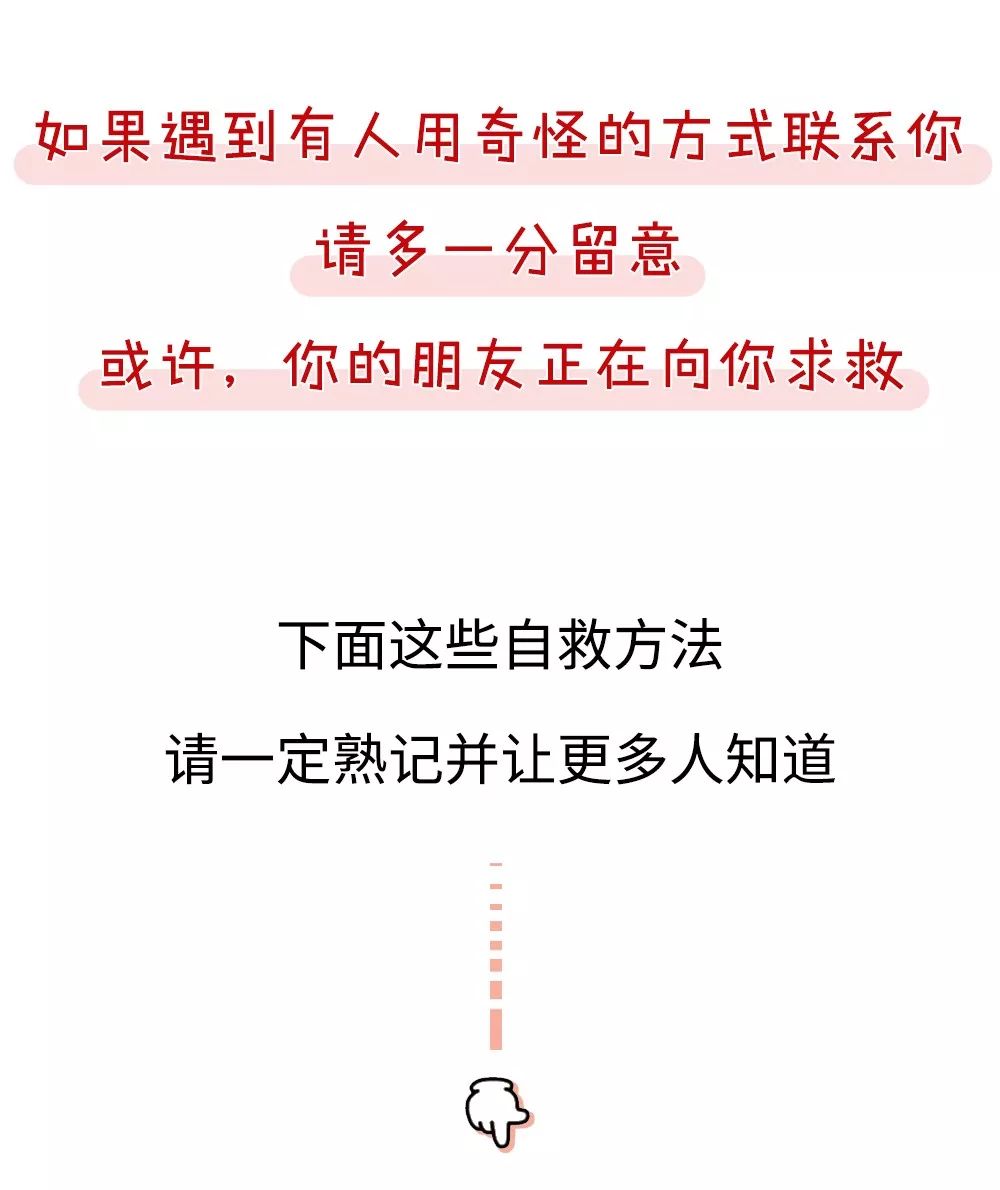 如果遇到有人用奇怪的方式联系你

请多一分留意

或许，你的朋友正在向你求救

下面这些自救方法

请一定熟记并让更多人知道